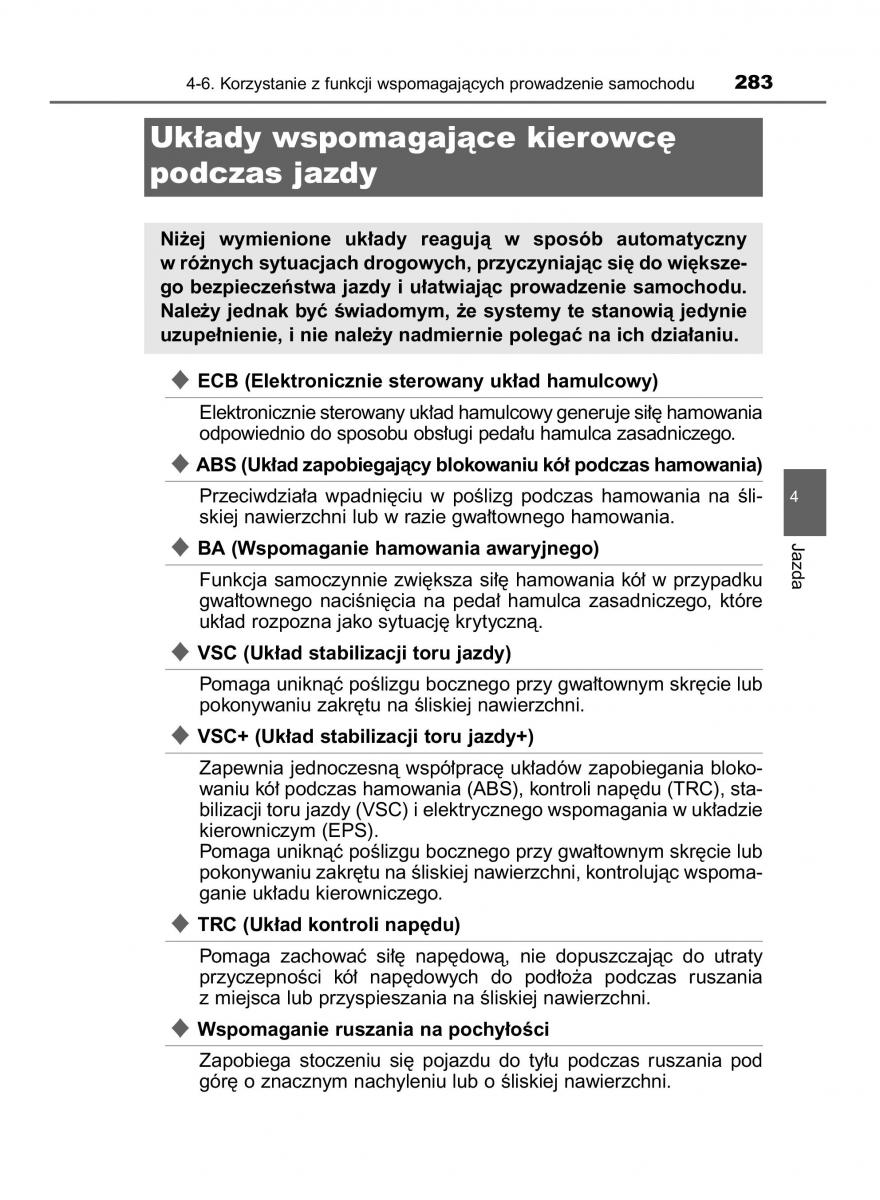 4-6. Korzystanie z funkcji wspomagających prowadzenie samochodu 283

Układy wspomagające kierowcę podczas jazdy

Niżej wymienione układy reagują w sposób automatyczny w różnych sytuacjach drogowych, przyczyniając się do większego bezpieczeństwa jazdy i ułatwiając prowadzenie samochodu. Należy jednak być świadomym, że systemy te stanowią jedynie uzupełnienie, i nie należy nadmiernie polegać na ich działaniu.

◆ ECB (Elektronicznie sterowany układ hamulcowy)

Elektronicznie sterowany układ hamulcowy generuje siłę hamowania odpowiednio do sposobu obsługi pedału hamulca zasadniczego.

◆ ABS (Układ zapobiegający blokowaniu kół podczas hamowania)

Przeciwdziała wpadnięciu w poślizg podczas hamowania na śliskiej nawierzchni lub w razie gwałtownego hamowania.

◆ BA (Wspomaganie hamowania awaryjnego)

Funkcja samoczynnie zwiększa siłę hamowania kół w przypadku gwałtownego naciśnięcia na pedał hamulca zasadniczego, które układ rozpozna jako sytuację krytyczną.

◆ VSC (Układ stabilizacji toru jazdy)

Pomaga uniknąć poślizgu bocznego przy gwałtownym skręcie lub pokonywaniu zakrętu na śliskiej nawierzchni.

◆ VSC+ (Układ stabilizacji toru jazdy+)

Zapewnia jednoczesną współpracę układów zapobiegania blokowaniu kół podczas hamowania (ABS), kontroli napędu (TRC), stabilizacji toru jazdy (VSC) i elektrycznego wspomagania w układzie kierowniczym (EPS).
Pomaga uniknąć poślizgu bocznego przy gwałtownym skręcie lub pokonywaniu zakrętu na śliskiej nawierzchni, kontrolując wspomaganie układu kierowniczego.

◆ TRC (Układ kontroli napędu)

Pomaga zachować siłę napędową, nie dopuszczając do utraty przyczepności kół napędowych do podłoża podczas ruszania z miejsca lub przyspieszania na śliskiej nawierzchni.

◆ Wspomaganie ruszania na pochyłości

Zapobiega stoczeniu się pojazdu do tyłu podczas ruszania pod górę o znacznym nachyleniu lub o śliskiej nawierzchni.

4

Jazda